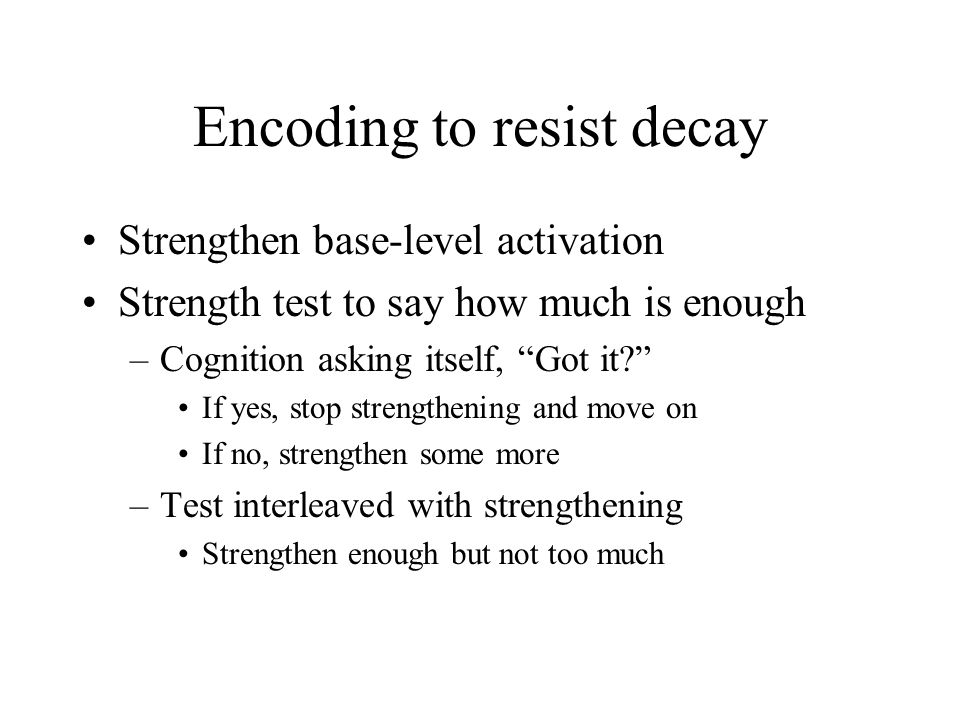 Encoding to resist decay

• Strengthen base-level activation
• Strength test to say how much is enough
– Cognition asking itself, “Got it?”
• If yes, stop strengthening and move on
• If no, strengthen some more
– Test interleaved with strengthening
• Strengthen enough but not too much